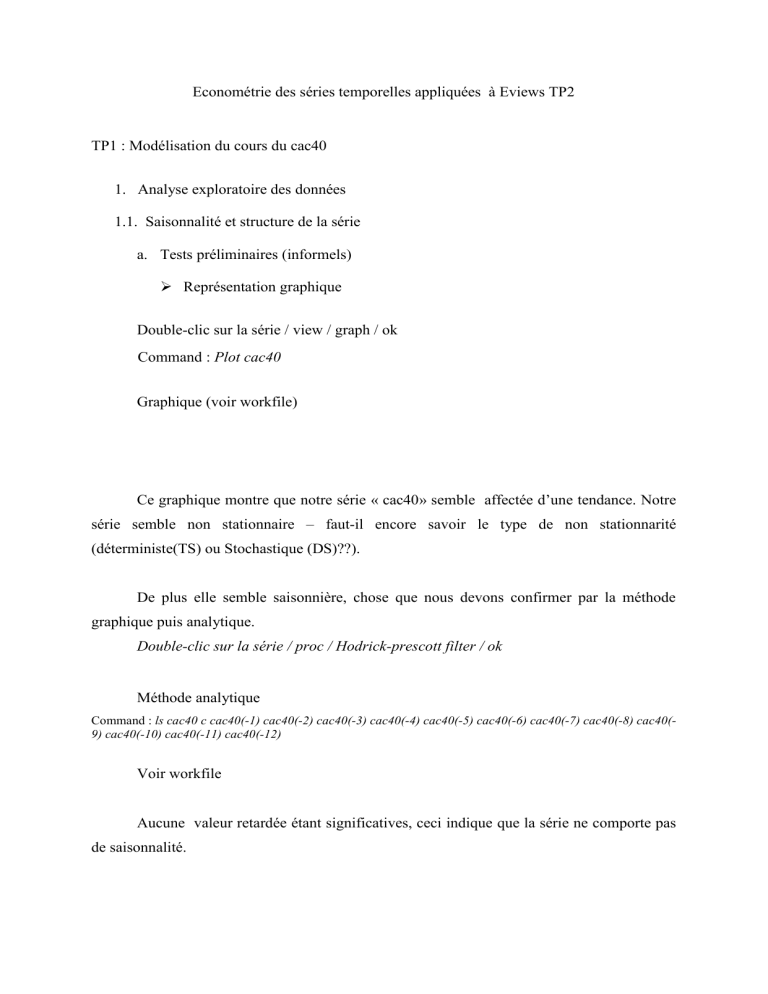 Econométrie des séries temporelles appliquées à Eviews TP2

TP1 : Modélisation du cours du cac40

1. Analyse exploratoire des données

1.1. Saisonnalité et structure de la série

a. Tests préliminaires (informels)

➢ Représentation graphique

Double-clic sur la série / view / graph / ok
Command : Plot cac40

Graphique (voir workfile)

Ce graphique montre que notre série « cac40» semble affectée d'une tendance. Notre série semble non stationnaire – faut-il encore savoir le type de non stationnarité (déterministe(TS) ou Stochastique (DS)??).

De plus elle semble saisonnière, chose que nous devons confirmer par la méthode graphique puis analytique.
Double-clic sur la série / proc / Hodrick-prescott filter / ok

Méthode analytique
Command : ls cac40 c cac40(-1) cac40(-2) cac40(-3) cac40(-4) cac40(-5) cac40(-6) cac40(-7) cac40(-8) cac40(-9) cac40(-10) cac40(-11) cac40(-12)

Voir workfile

Aucune valeur retardée étant significatives, ceci indique que la série ne comporte pas de saisonnalité.